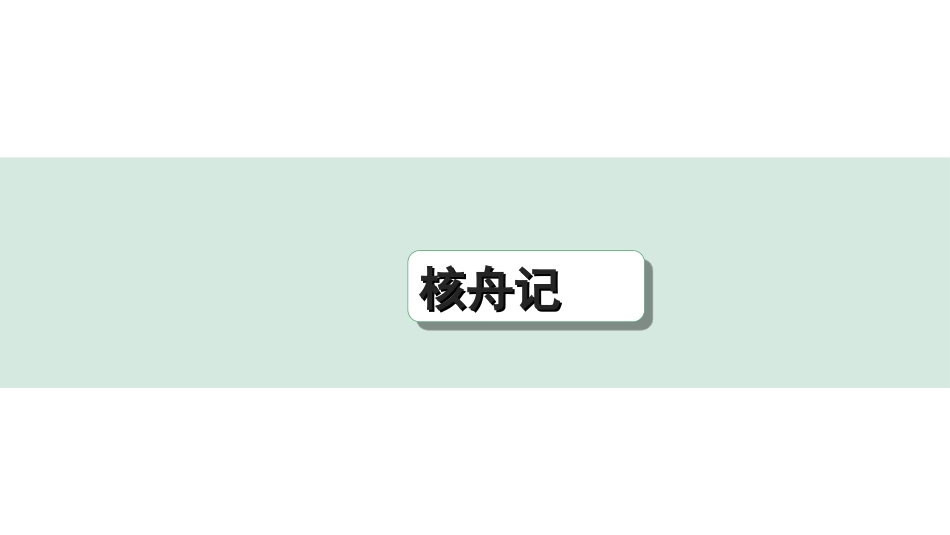 核舟记